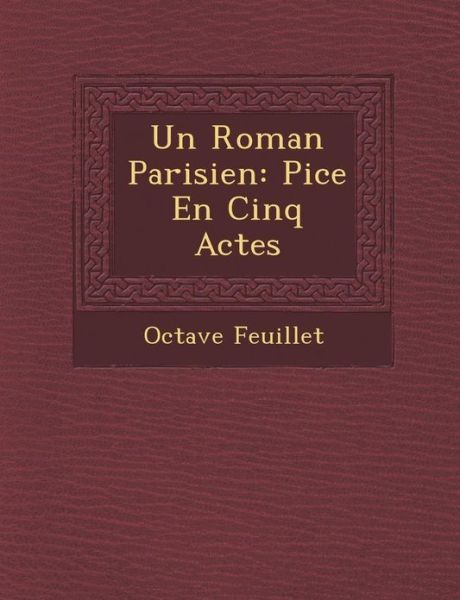 Un Roman Parisien: Pice En Cinq Actes

Octave Feuillet